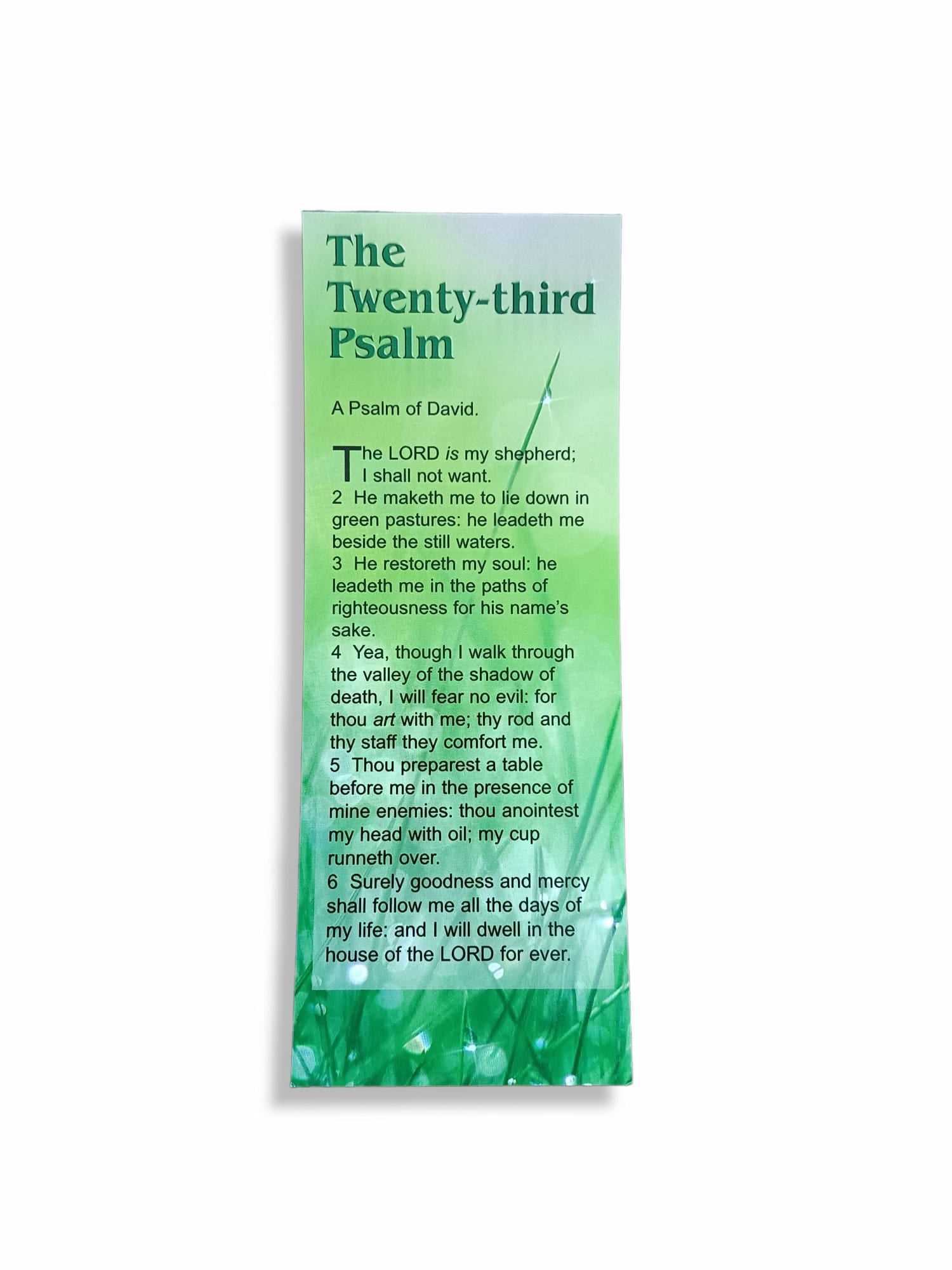 The Twenty-third Psalm

A Psalm of David.

The LORD is my shepherd; I shall not want.
2 He maketh me to lie down in green pastures: he leadeth me beside the still waters.
3 He restoreth my soul: he leadeth me in the paths of righteousness for his name's sake.
4 Yea, though I walk through the valley of the shadow of death, I will fear no evil: for thou art with me; thy rod and thy staff they comfort me.
5 Thou preparest a table before me in the presence of mine enemies: thou anointest my head with oil; my cup runneth over.
6 Surely goodness and mercy shall follow me all the days of my life: and I will dwell in the house of the LORD for ever.